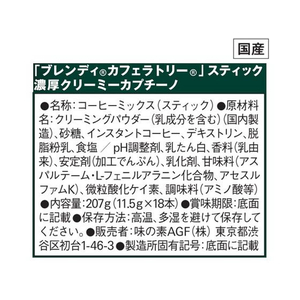 国産

「ブレンディ®カフェラトリー®」スティック 濃厚クリーミーカプチーノ

●名称：コーヒーミックス（スティック）●原材料名：クリーミングパウダー（乳成分を含む）（国内製造）、砂糖、インスタントコーヒー、デキストリン、脱脂粉乳、食塩／pH調整剤、乳たん白、香料（乳由来）、安定剤（加工でんぷん）、乳化剤、甘味料（アスパルテーム・L-フェニルアラニン化合物、アセスルファムK）、微粒酸化ケイ素、調味料（アミノ酸等）●内容量：207g（11.5g×18本）●賞味期限：底面に記載●保存方法：高温、多湿を避けて保存してください。●販売者：味の素AGF（株）東京都渋谷区初台1-46-3●製造所固有記号：底面に記載